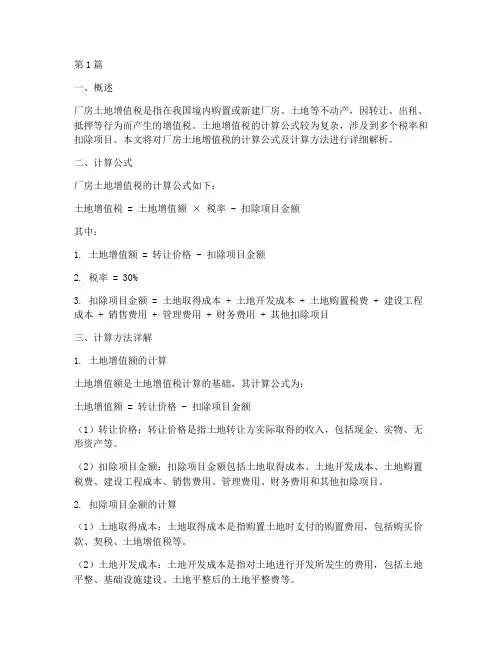 第1篇

一、概述

厂房土地增值税是指在我国境内购置或新建厂房、土地等不动产，因转让、出租、抵押等行为而产生的增值税。土地增值税的计算公式较为复杂，涉及到多个税率和扣除项目。本文将对厂房土地增值税的计算公式及计算方法进行详细解析。

二、计算公式

厂房土地增值税的计算公式如下：

土地增值税 = 土地增值额 × 税率 - 扣除项目金额

其中：

1. 土地增值额 = 转让价格 - 扣除项目金额

2. 税率 = 30%

3. 扣除项目金额 = 土地取得成本 + 土地开发成本 + 土地购置税费 + 建设工程成本 + 销售费用 + 管理费用 + 财务费用 + 其他扣除项目

三、计算方法详解

1. 土地增值额的计算

土地增值额是土地增值税计算的基础，其计算公式为：

土地增值额 = 转让价格 - 扣除项目金额

（1）转让价格：转让价格是指土地转让方实际取得的收入，包括现金、实物、无形资产等。

（2）扣除项目金额：扣除项目金额包括土地取得成本、土地开发成本、土地购置税费、建设工程成本、销售费用、管理费用、财务费用和其他扣除项目。

2. 扣除项目金额的计算

（1）土地取得成本：土地取得成本是指购置土地时支付的购置费用，包括购买价款、契税、土地增值税等。

（2）土地开发成本：土地开发成本是指对土地进行开发所发生的费用，包括土地平整、基础设施建设、土地平整后的土地平整费等。